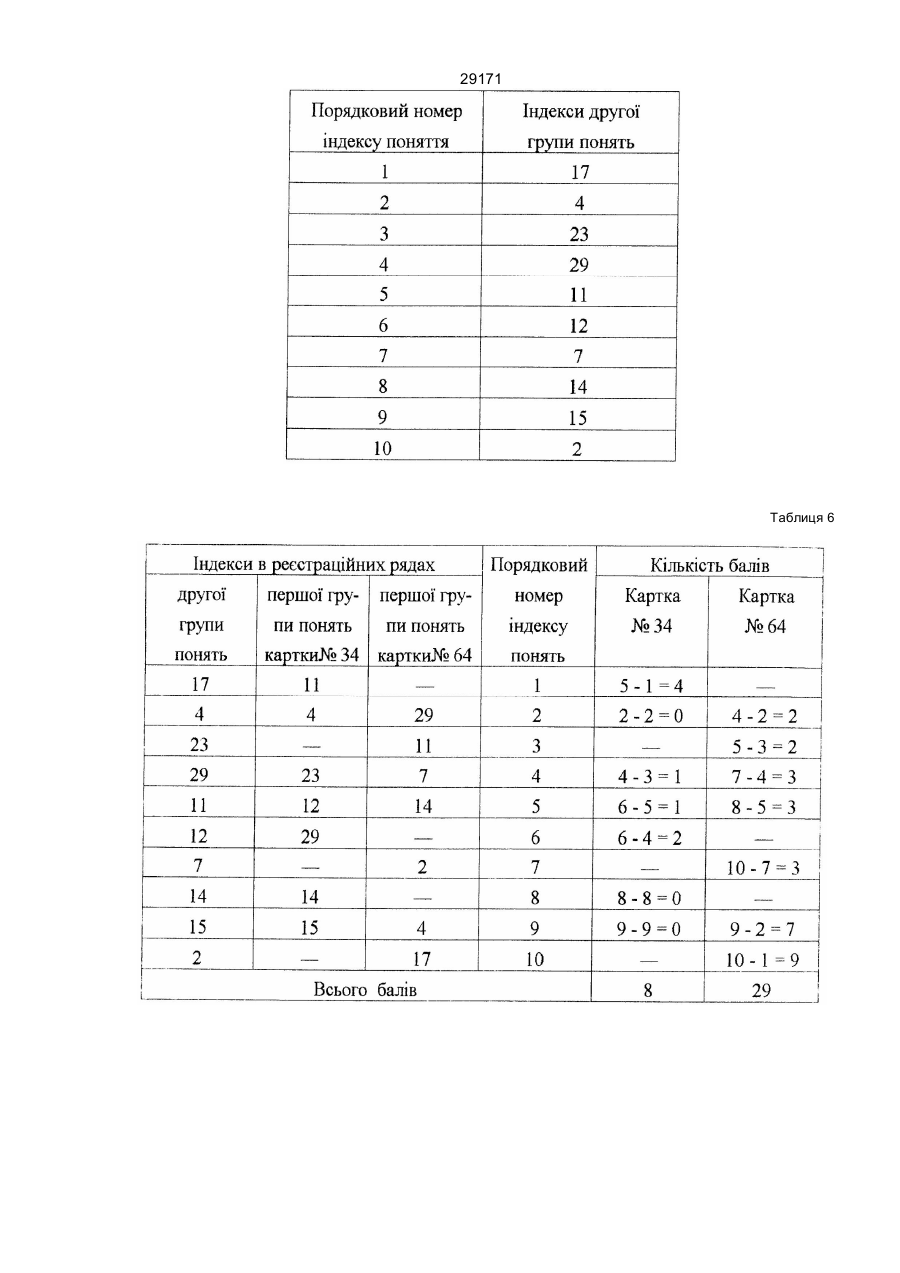 29171

| Порядковий номер індексу поняття | Індекси другої групи понять |
|---|---|
| 1 | 17 |
| 2 | 4 |
| 3 | 23 |
| 4 | 29 |
| 5 | 11 |
| 6 | 12 |
| 7 | 7 |
| 8 | 14 |
| 9 | 15 |
| 10 | 2 |

Таблиця 6

| Індекси в реєстраційних рядах | | | Порядковий номер індексу понять | Кількість балів | |
|---|---|---|---|---|---|
| другої групи понять | першої групи понять картки№ 34 | першої групи понять картки№ 64 | | Картка № 34 | Картка № 64 |
| 17 | 11 | — | 1 | 5 - 1 = 4 | — |
| 4 | 4 | 29 | 2 | 2 - 2 = 0 | 4 - 2 = 2 |
| 23 | — | 11 | 3 | — | 5 - 3 = 2 |
| 29 | 23 | 7 | 4 | 4 - 3 = 1 | 7 - 4 = 3 |
| 11 | 12 | 14 | 5 | 6 - 5 = 1 | 8 - 5 = 3 |
| 12 | 29 | — | 6 | 6 - 4 = 2 | — |
| 7 | — | 2 | 7 | — | 10 - 7 = 3 |
| 14 | 14 | — | 8 | 8 - 8 = 0 | — |
| 15 | 15 | 4 | 9 | 9 - 9 = 0 | 9 - 2 = 7 |
| 2 | — | 17 | 10 | — | 10 - 1 = 9 |
| Всього балів | | | | 8 | 29 |